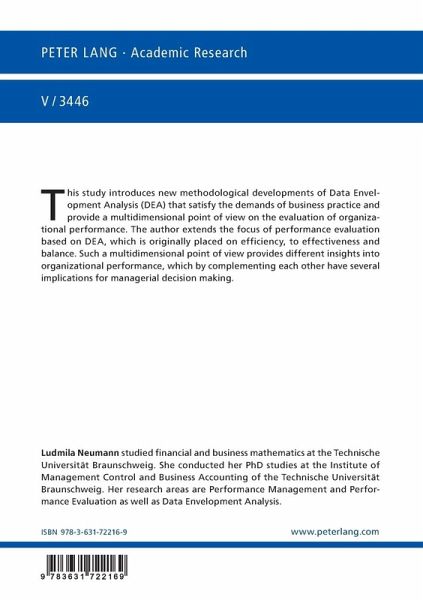 PETER LANG · Academic Research

V / 3446

This study introduces new methodological developments of Data Envelopment Analysis (DEA) that satisfy the demands of business practice and provide a multidimensional point of view on the evaluation of organizational performance. The author extends the focus of performance evaluation based on DEA, which is originally placed on efficiency, to effectiveness and balance. Such a multidimensional point of view provides different insights into organizational performance, which by complementing each other have several implications for managerial decision making.

Ludmila Neumann studied financial and business mathematics at the Technische Universität Braunschweig. She conducted her PhD studies at the Institute of Management Control and Business Accounting of the Technische Universität Braunschweig. Her research areas are Performance Management and Performance Evaluation as well as Data Envelopment Analysis.

ISBN 978-3-631-72216-9

www.peterlang.com

9 783631 722169